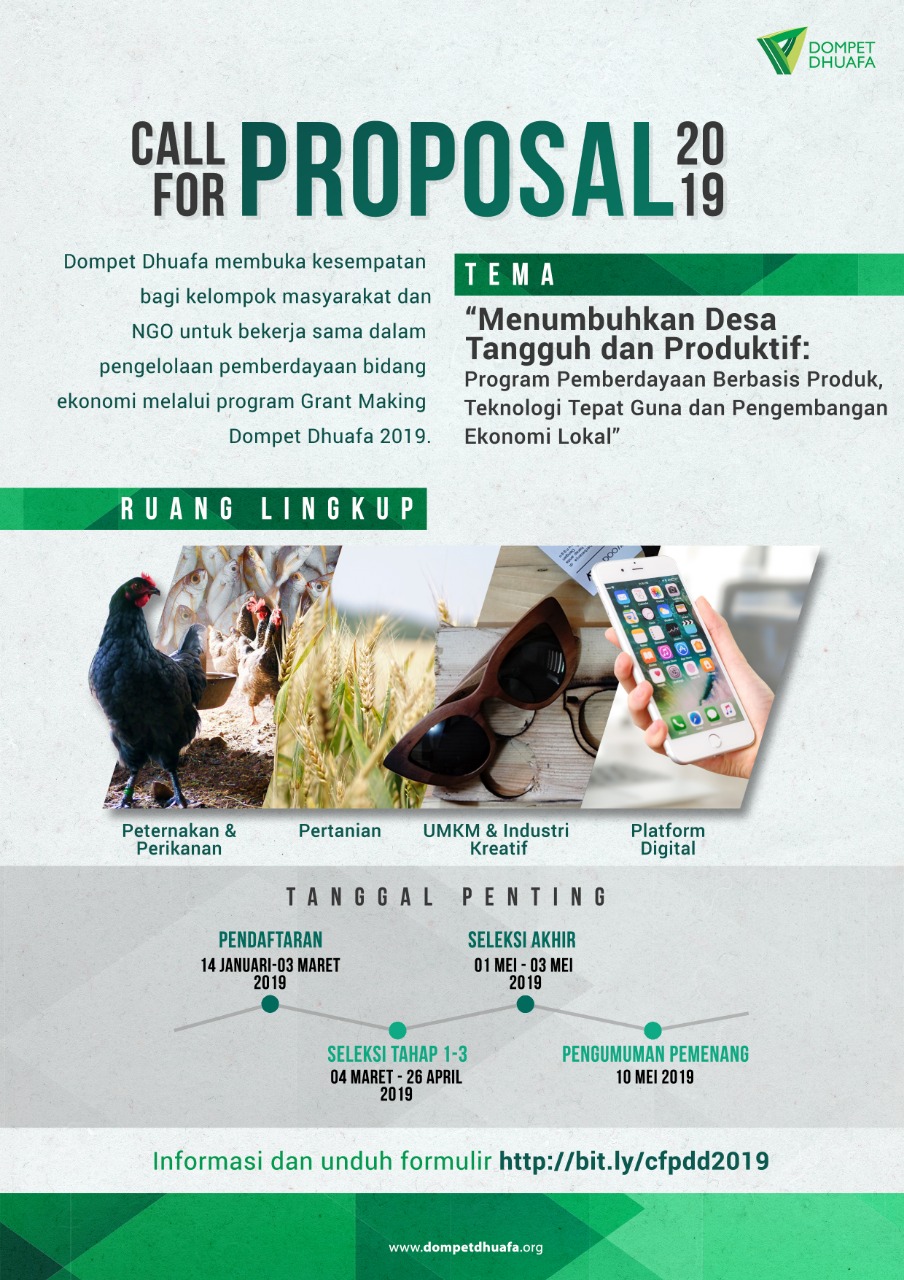 DOMPET DHUAFA

CALL FOR PROPOSAL 2019

Dompet Dhuafa membuka kesempatan bagi kelompok masyarakat dan NGO untuk bekerja sama dalam pengelolaan pemberdayaan bidang ekonomi melalui program Grant Making Dompet Dhuafa 2019.

TEMA

"Menumbuhkan Desa Tangguh dan Produktif: Program Pemberdayaan Berbasis Produk, Teknologi Tepat Guna dan Pengembangan Ekonomi Lokal"

RUANG LINGKUP

Peternakan & Perikanan

Pertanian

UMKM & Industri Kreatif

Platform Digital

TANGGAL PENTING

PENDAFTARAN
14 JANUARI-03 MARET 2019

SELEKSI TAHAP 1-3
04 MARET - 26 APRIL 2019

SELEKSI AKHIR
01 MEI - 03 MEI 2019

PENGUMUMAN PEMENANG
10 MEI 2019

Informasi dan unduh formulir http://bit.ly/cfpdd2019

www.dompetdhuafa.org